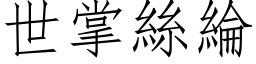 世掌絲綸